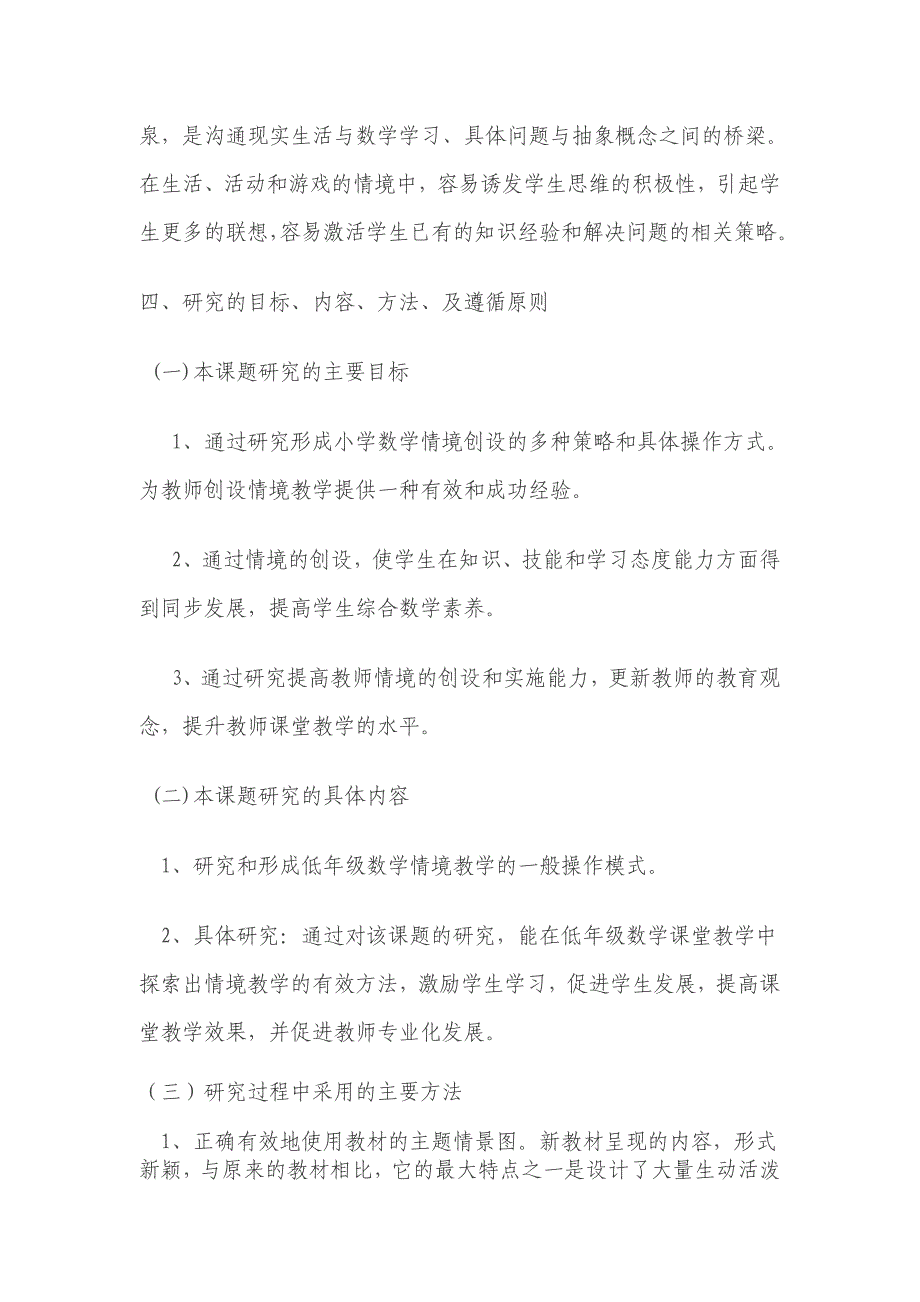 泉，是沟通现实生活与数学学习、具体问题与抽象概念之间的桥梁。在生活、活动和游戏的情境中，容易诱发学生思维的积极性，引起学生更多的联想,容易激活学生已有的知识经验和解决问题的相关策略。

四、研究的目标、内容、方法、及遵循原则

（一）本课题研究的主要目标

1、通过研究形成小学数学情境创设的多种策略和具体操作方式。为教师创设情境教学提供一种有效和成功经验。

2、通过情境的创设，使学生在知识、技能和学习态度能力方面得到同步发展，提高学生综合数学素养。

3、通过研究提高教师情境的创设和实施能力，更新教师的教育观念，提升教师课堂教学的水平。

（二）本课题研究的具体内容

1、研究和形成低年级数学情境教学的一般操作模式。

2、具体研究：通过对该课题的研究，能在低年级数学课堂教学中探索出情境教学的有效方法，激励学生学习，促进学生发展，提高课堂教学效果，并促进教师专业化发展。

（三）研究过程中采用的主要方法

1、正确有效地使用教材的主题情景图。新教材呈现的内容，形式新颖，与原来的教材相比，它的最大特点之一是设计了大量生动活泼